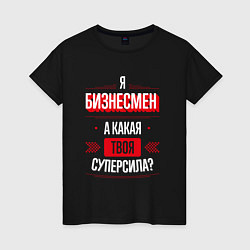 Я
БИЗНЕСМЕН
А КАКАЯ
ТВОЯ
СУПЕРСИЛА?